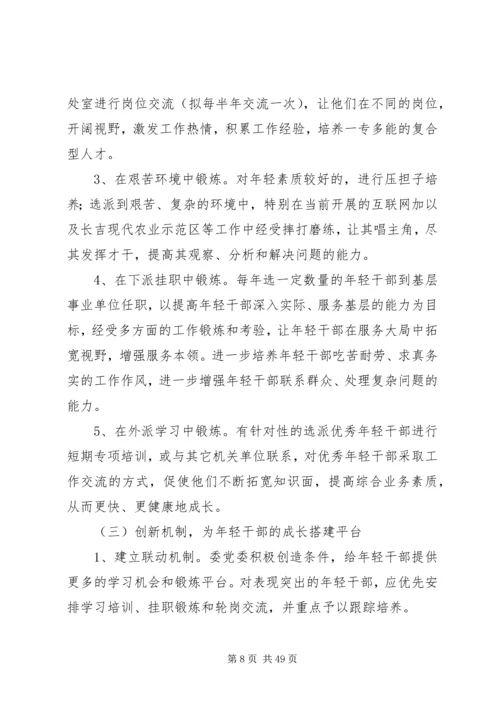 处室进行岗位交流（拟每半年交流一次），让他们在不同的岗位，开阔视野，激发工作热情，积累工作经验，培养一专多能的复合型人才。

3、在艰苦环境中锻炼。对年轻素质较好的，进行压担子培养；选派到艰苦、复杂的环境中，特别在当前开展的互联网加以及长吉现代农业示范区等工作中经受摔打磨练，让其唱主角，尽其发挥才干，提高其观察、分析和解决问题的能力。

4、在下派挂职中锻炼。每年选一定数量的年轻干部到基层事业单位任职，以提高年轻干部深入实际、服务基层的能力为目标，经受多方面的工作锻炼和考验，让年轻干部在服务大局中拓宽视野，增强服务本领。进一步培养年轻干部吃苦耐劳、求真务实的工作作风，进一步增强年轻干部联系群众、处理复杂问题的能力。

5、在外派学习中锻炼。有针对性的选派优秀年轻干部进行短期专项培训，或与其它机关单位联系，对优秀年轻干部采取工作交流的方式，促使他们不断拓宽知识面，提高综合业务素质，从而更快、更健康地成长。

（三）创新机制，为年轻干部的成长搭建平台

1、建立联动机制。委党委积极创造条件，给年轻干部提供更多的学习机会和锻炼平台。对表现突出的年轻干部，应优先安排学习培训、挂职锻炼和轮岗交流，并重点予以跟踪培养。

第 8 页 共 49 页